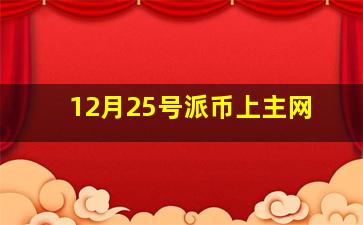 12月25号派币上主网